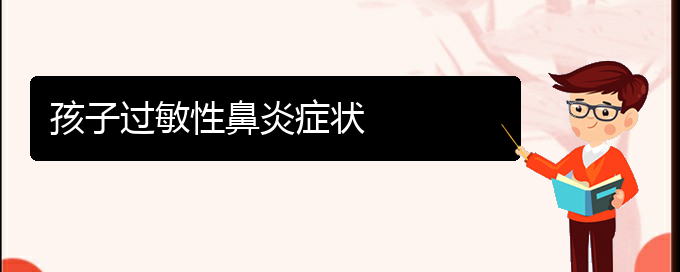 孩子过敏性鼻炎症状